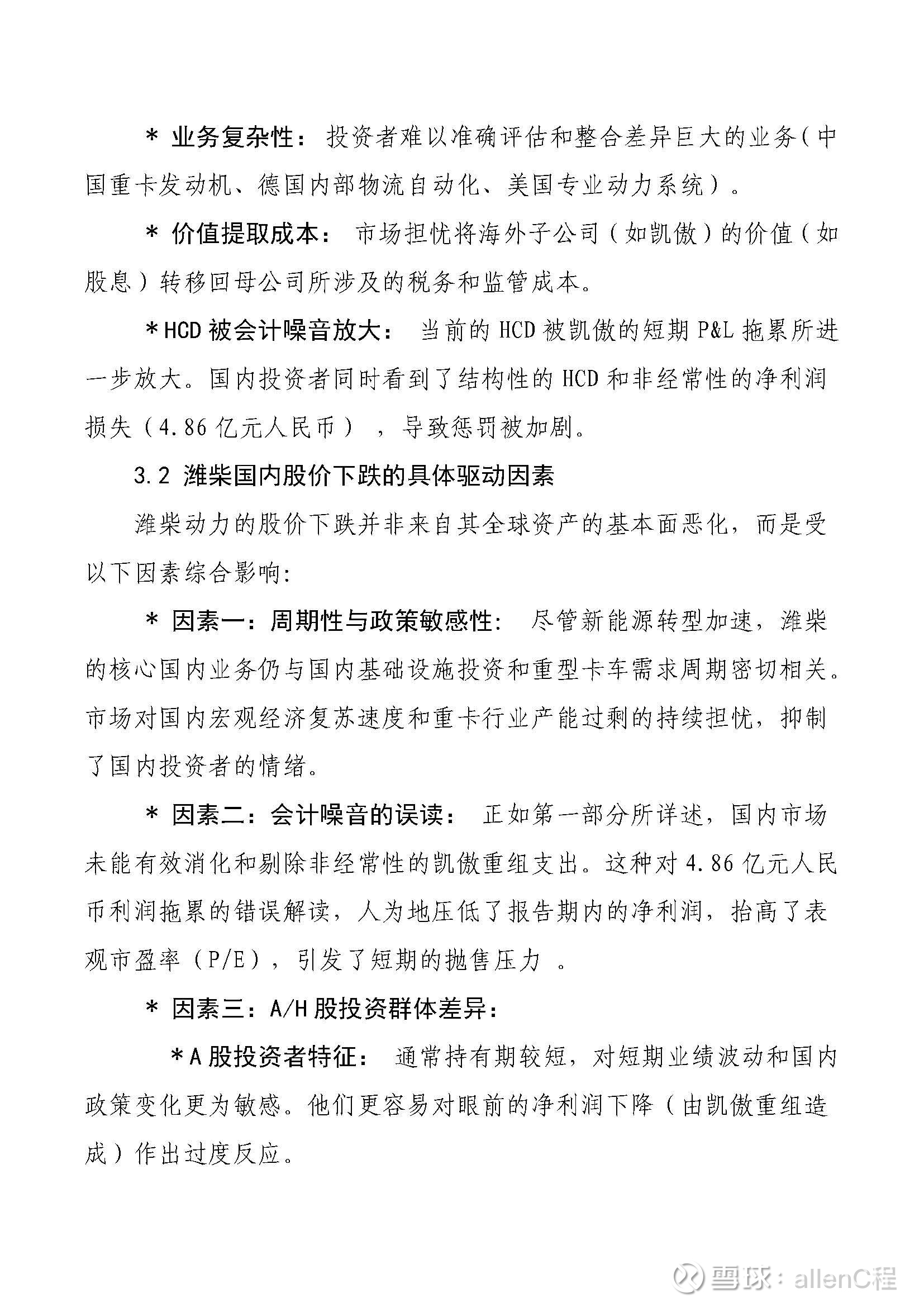 * 业务复杂性： 投资者难以准确评估和整合差异巨大的业务（中国重卡发动机、德国内部物流自动化、美国专业动力系统）。

* 价值提取成本： 市场担忧将海外子公司（如凯傲）的价值（如股息）转移回母公司所涉及的税务和监管成本。

* HCD 被会计噪音放大： 当前的 HCD 被凯傲的短期 P&L 拖累所进一步放大。国内投资者同时看到了结构性的 HCD 和非经常性的净利润损失（4.86 亿元人民币），导致惩罚被加剧。

3.2 潍柴国内股价下跌的具体驱动因素

潍柴动力的股价下跌并非来自其全球资产的基本面恶化，而是受以下因素综合影响：

* 因素一：周期性与政策敏感性： 尽管新能源转型加速，潍柴的核心国内业务仍与国内基础设施投资和重型卡车需求周期密切相关。市场对国内宏观经济复苏速度和重卡行业产能过剩的持续担忧，抑制了国内投资者的情绪。

* 因素二：会计噪音的误读： 正如第一部分所详述，国内市场未能有效消化和剔除非经常性的凯傲重组支出。这种对 4.86 亿元人民币利润拖累的错误解读，人为地压低了报告期内的净利润，抬高了表观市盈率（P/E），引发了短期的抛售压力 。

* 因素三：A/H 股投资群体差异：

* A 股投资者特征： 通常持有期较短，对短期业绩波动和国内政策变化更为敏感。他们更容易对眼前的净利润下降（由凯傲重组造成）作出过度反应。

雪球：allenC程